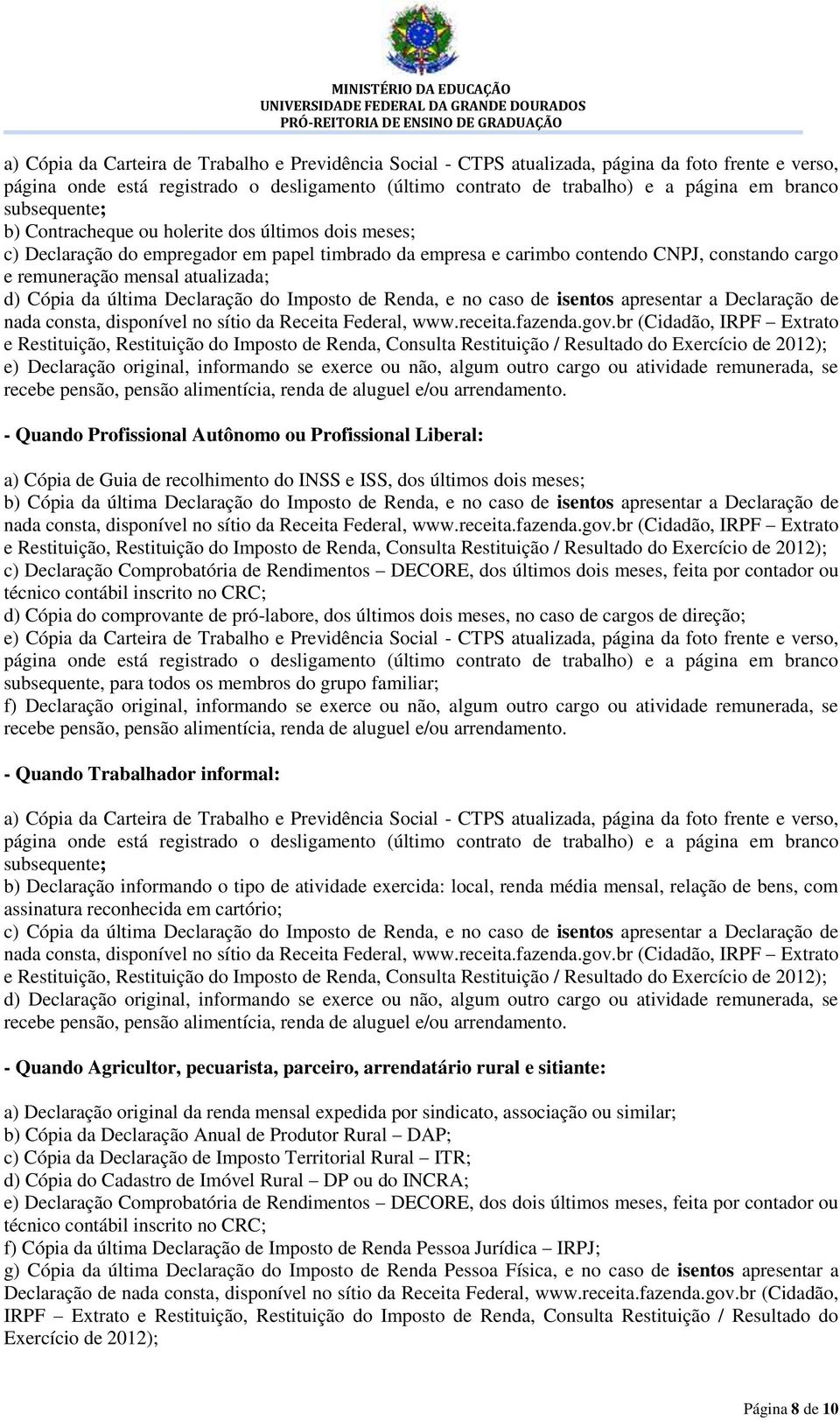 MINISTÉRIO DA EDUCAÇÃO
UNIVERSIDADE FEDERAL DA GRANDE DOURADOS
PRÓ-REITORIA DE ENSINO DE GRADUAÇÃO

a) Cópia da Carteira de Trabalho e Previdência Social - CTPS atualizada, página da foto frente e verso, página onde está registrado o desligamento (último contrato de trabalho) e a página em branco subsequente;
b) Contracheque ou holerite dos últimos dois meses;
c) Declaração do empregador em papel timbrado da empresa e carimbo contendo CNPJ, constando cargo e remuneração mensal atualizada;
d) Cópia da última Declaração do Imposto de Renda, e no caso de isentos apresentar a Declaração de nada consta, disponível no sítio da Receita Federal, www.receita.fazenda.gov.br (Cidadão, IRPF – Extrato e Restituição, Restituição do Imposto de Renda, Consulta Restituição / Resultado do Exercício de 2012);
e) Declaração original, informando se exerce ou não, algum outro cargo ou atividade remunerada, se recebe pensão, pensão alimentícia, renda de aluguel e/ou arrendamento.

- Quando Profissional Autônomo ou Profissional Liberal:

a) Cópia de Guia de recolhimento do INSS e ISS, dos últimos dois meses;
b) Cópia da última Declaração do Imposto de Renda, e no caso de isentos apresentar a Declaração de nada consta, disponível no sítio da Receita Federal, www.receita.fazenda.gov.br (Cidadão, IRPF – Extrato e Restituição, Restituição do Imposto de Renda, Consulta Restituição / Resultado do Exercício de 2012);
c) Declaração Comprobatória de Rendimentos – DECORE, dos últimos dois meses, feita por contador ou técnico contábil inscrito no CRC;
d) Cópia do comprovante de pró-labore, dos últimos dois meses, no caso de cargos de direção;
e) Cópia da Carteira de Trabalho e Previdência Social - CTPS atualizada, página da foto frente e verso, página onde está registrado o desligamento (último contrato de trabalho) e a página em branco subsequente, para todos os membros do grupo familiar;
f) Declaração original, informando se exerce ou não, algum outro cargo ou atividade remunerada, se recebe pensão, pensão alimentícia, renda de aluguel e/ou arrendamento.

- Quando Trabalhador informal:

a) Cópia da Carteira de Trabalho e Previdência Social - CTPS atualizada, página da foto frente e verso, página onde está registrado o desligamento (último contrato de trabalho) e a página em branco subsequente;
b) Declaração informando o tipo de atividade exercida: local, renda média mensal, relação de bens, com assinatura reconhecida em cartório;
c) Cópia da última Declaração do Imposto de Renda, e no caso de isentos apresentar a Declaração de nada consta, disponível no sítio da Receita Federal, www.receita.fazenda.gov.br (Cidadão, IRPF – Extrato e Restituição, Restituição do Imposto de Renda, Consulta Restituição / Resultado do Exercício de 2012);
d) Declaração original, informando se exerce ou não, algum outro cargo ou atividade remunerada, se recebe pensão, pensão alimentícia, renda de aluguel e/ou arrendamento.

- Quando Agricultor, pecuarista, parceiro, arrendatário rural e sitiante:

a) Declaração original da renda mensal expedida por sindicato, associação ou similar;
b) Cópia da Declaração Anual de Produtor Rural – DAP;
c) Cópia da Declaração de Imposto Territorial Rural – ITR;
d) Cópia do Cadastro de Imóvel Rural – DP ou do INCRA;
e) Declaração Comprobatória de Rendimentos – DECORE, dos últimos dois meses, feita por contador ou técnico contábil inscrito no CRC;
f) Cópia da última Declaração de Imposto de Renda Pessoa Jurídica – IRPJ;
g) Cópia da última Declaração do Imposto de Renda Pessoa Física, e no caso de isentos apresentar a Declaração de nada consta, disponível no sítio da Receita Federal, www.receita.fazenda.gov.br (Cidadão, IRPF – Extrato e Restituição, Restituição do Imposto de Renda, Consulta Restituição / Resultado do Exercício de 2012);

Página 8 de 10